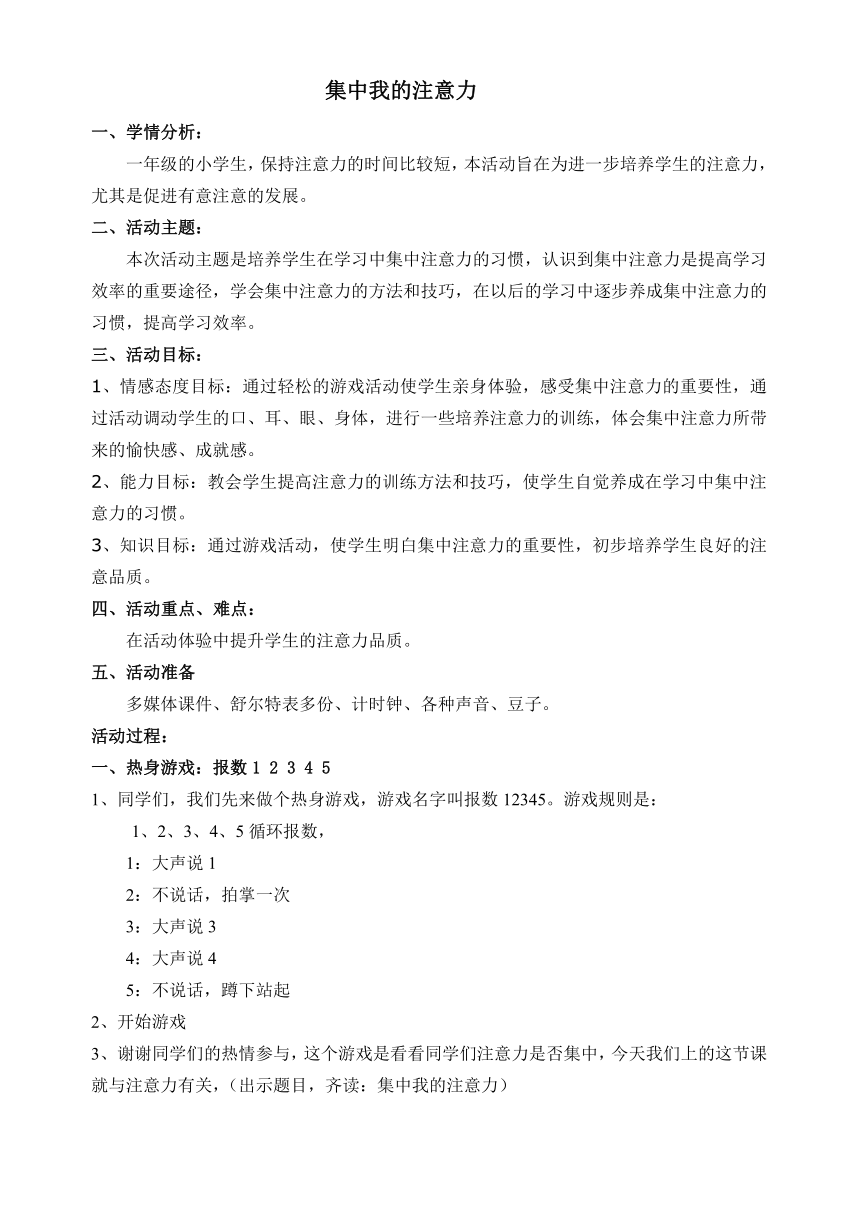 集中我的注意力

一、学情分析：

一年级的小学生，保持注意力的时间比较短，本活动旨在为进一步培养学生的注意力，尤其是促进有意注意的发展。

二、活动主题：

本次活动主题是培养学生在学习中集中注意力的习惯，认识到集中注意力是提高学习效率的重要途径，学会集中注意力的方法和技巧，在以后的学习中逐步养成集中注意力的习惯，提高学习效率。

三、活动目标：

1、情感态度目标：通过轻松的游戏活动使学生亲身体验，感受集中注意力的重要性，通过活动调动学生的口、耳、眼、身体，进行一些培养注意力的训练，体会集中注意力所带来的愉快感、成就感。

2、能力目标：教会学生提高注意力的训练方法和技巧，使学生自觉养成在学习中集中注意力的习惯。

3、知识目标：通过游戏活动，使学生明白集中注意力的重要性，初步培养学生良好的注意品质。

四、活动重点、难点：

在活动体验中提升学生的注意力品质。

五、活动准备

多媒体课件、舒尔特表多份、计时钟、各种声音、豆子。

活动过程：

一、热身游戏：报数 1 2 3 4 5

1、同学们，我们先来做个热身游戏，游戏名字叫报数 12345。游戏规则是：

1、2、3、4、5 循环报数，

1：大声说 1

2：不说话，拍掌一次

3：大声说 3

4：大声说 4

5：不说话，蹲下站起

2、开始游戏

3、谢谢同学们的热情参与，这个游戏是看看同学们注意力是否集中，今天我们上的这节课就与注意力有关，（出示题目，齐读：集中我的注意力）